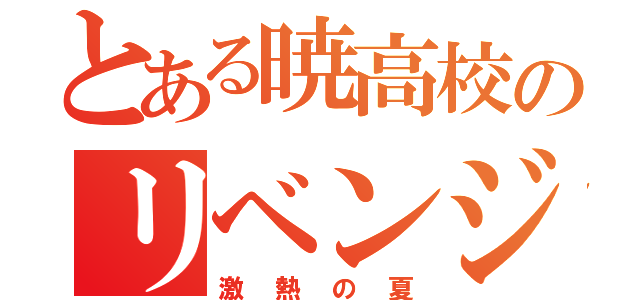 とある暁高校の
リベンジ
激熱の夏